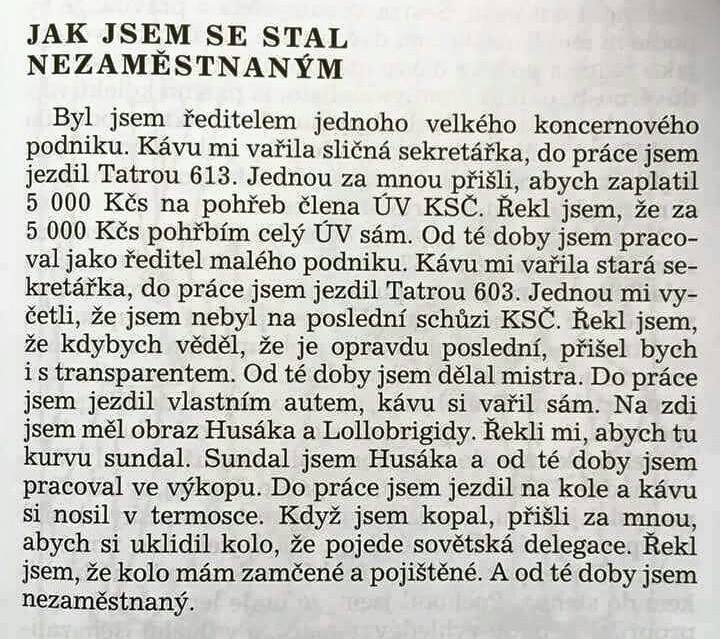 JAK JSEM SE STAL NEZAMĚSTNANÝM

Byl jsem ředitelem jednoho velkého koncernového podniku. Kávu mi vařila sličná sekretářka, do práce jsem jezdil Tatrou 613. Jednou za mnou přišli, abych zaplatil 5 000 Kčs na pohřeb člena ÚV KSČ. Řekl jsem, že za 5 000 Kčs pohřbím celý ÚV sám. Od té doby jsem pracoval jako ředitel malého podniku. Kávu mi vařila stará sekretářka, do práce jsem jezdil Tatrou 603. Jednou mi vyčetli, že jsem nebyl na poslední schůzi KSČ. Řekl jsem, že kdybych věděl, že je opravdu poslední, přišel bych i s transparentem. Od té doby jsem dělal mistra. Do práce jsem jezdil vlastním autem, kávu si vařil sám. Na zdi jsem měl obraz Husáka a Lollobrigidy. Řekli mi, abych tu kurvu sundal. Sundal jsem Husáka a od té doby jsem pracoval ve výkopu. Do práce jsem jezdil na kole a kávu si nosil v termosce. Když jsem kopal, přišli za mnou, abych si uklidil kolo, že pojede sovětská delegace. Řekl jsem, že kolo mám zamčené a pojištěné. A od té doby jsem nezaměstnaný.